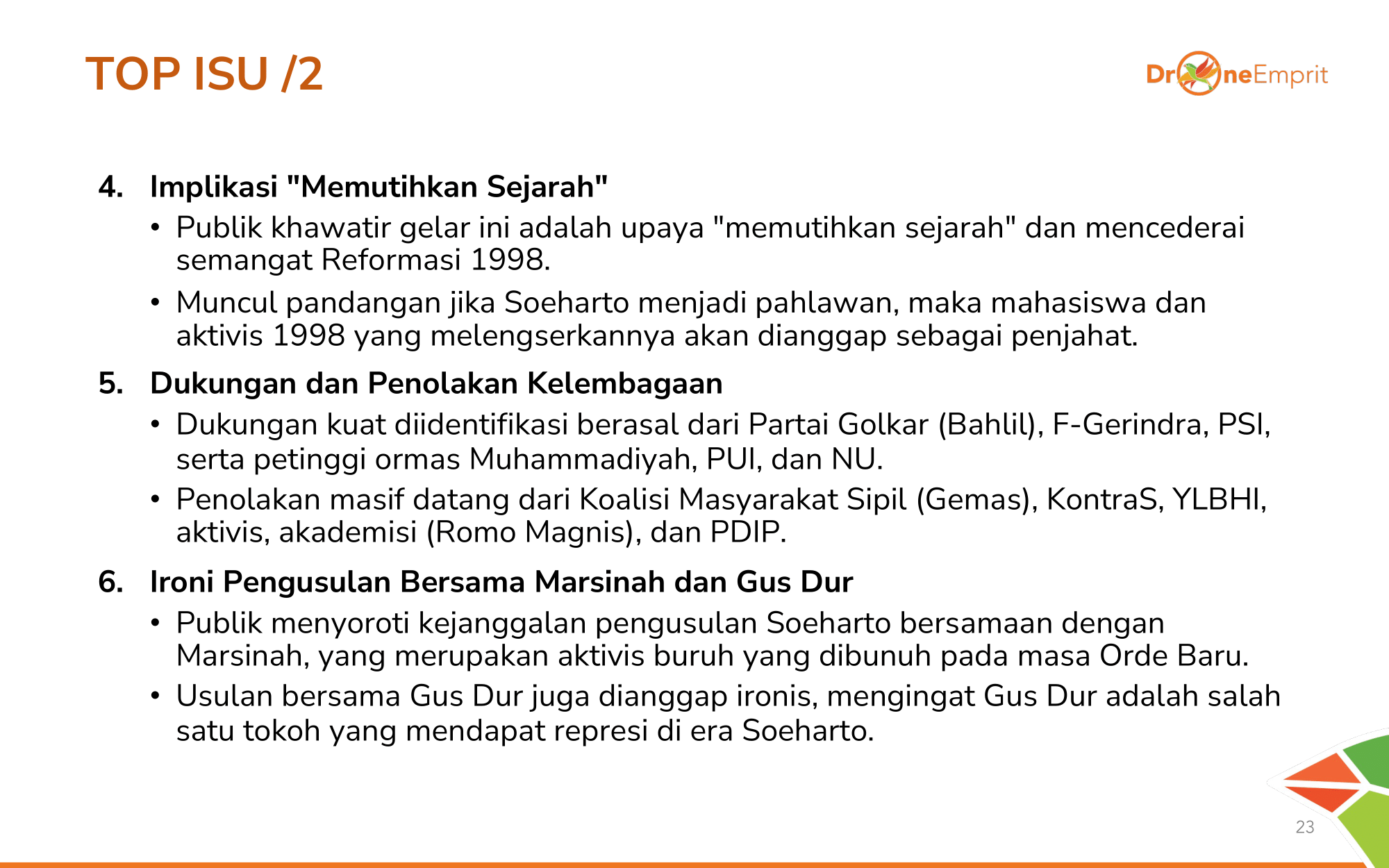 TOP ISU /2

DroneEmprit

4. Implikasi "Memutihkan Sejarah"

• Publik khawatir gelar ini adalah upaya "memutihkan sejarah" dan mencederai semangat Reformasi 1998.

• Muncul pandangan jika Soeharto menjadi pahlawan, maka mahasiswa dan aktivis 1998 yang melengserkannya akan dianggap sebagai penjahat.

5. Dukungan dan Penolakan Kelembagaan

• Dukungan kuat diidentifikasi berasal dari Partai Golkar (Bahlil), F-Gerindra, PSI, serta petinggi ormas Muhammadiyah, PUI, dan NU.

• Penolakan masif datang dari Koalisi Masyarakat Sipil (Gemas), KontraS, YLBHI, aktivis, akademisi (Romo Magnis), dan PDIP.

6. Ironi Pengusulan Bersama Marsinah dan Gus Dur

• Publik menyoroti kejanggalan pengusulan Soeharto bersamaan dengan Marsinah, yang merupakan aktivis buruh yang dibunuh pada masa Orde Baru.

• Usulan bersama Gus Dur juga dianggap ironis, mengingat Gus Dur adalah salah satu tokoh yang mendapat represi di era Soeharto.

23